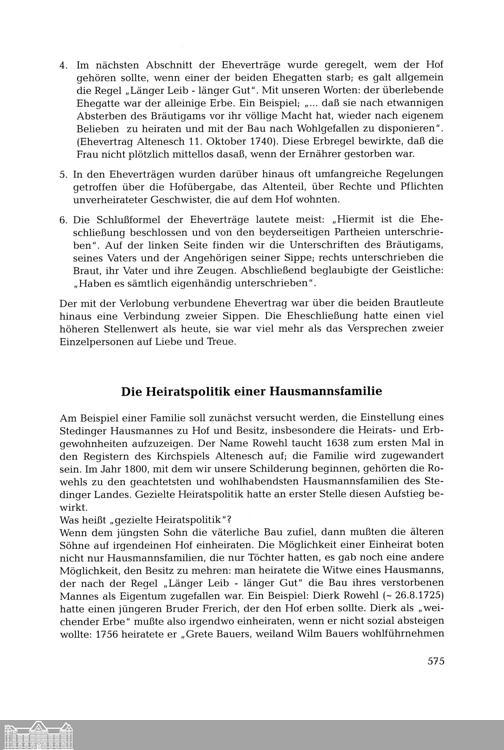 4. Im nächsten Abschnitt der Eheverträge wurde geregelt, wem der Hof gehören sollte, wenn einer der beiden Ehegatten starb; es galt allgemein die Regel „Länger Leib - länger Gut". Mit unseren Worten: der überlebende Ehegatte war der alleinige Erbe. Ein Beispiel; „... daß sie nach etwannigen Absterben des Bräutigams vor ihr völlige Macht hat, wieder nach eigenem Belieben zu heiraten und mit der Bau nach Wohlgefallen zu disponieren". (Ehevertrag Altenesch 11. Oktober 1740). Diese Erbregel bewirkte, daß die Frau nicht plötzlich mittellos dasaß, wenn der Ernährer gestorben war.

5. In den Eheverträgen wurden darüber hinaus oft umfangreiche Regelungen getroffen über die Hofübergabe, das Altenteil, über Rechte und Pflichten unverheirateter Geschwister, die auf dem Hof wohnten.

6. Die Schlußformel der Eheverträge lautete meist: „Hiermit ist die Eheschließung beschlossen und von den beyderseitigen Partheien unterschrieben". Auf der linken Seite finden wir die Unterschriften des Bräutigams, seines Vaters und der Angehörigen seiner Sippe; rechts unterschrieben die Braut, ihr Vater und ihre Zeugen. Abschließend beglaubigte der Geistliche: „Haben es sämtlich eigenhändig unterschrieben".

Der mit der Verlobung verbundene Ehevertrag war über die beiden Brautleute hinaus eine Verbindung zweier Sippen. Die Eheschließung hatte einen viel höheren Stellenwert als heute, sie war viel mehr als das Versprechen zweier Einzelpersonen auf Liebe und Treue.

Die Heiratspolitik einer Hausmannsfamilie

Am Beispiel einer Familie soll zunächst versucht werden, die Einstellung eines Stedinger Hausmannes zu Hof und Besitz, insbesondere die Heirats- und Erbgewohnheiten aufzuzeigen. Der Name Rowehl taucht 1638 zum ersten Mal in den Registern des Kirchspiels Altenesch auf; die Familie wird zugewandert sein. Im Jahr 1800, mit dem wir unsere Schilderung beginnen, gehörten die Rowehls zu den geachtetsten und wohlhabendsten Hausmannsfamilien des Stedinger Landes. Gezielte Heiratspolitik hatte an erster Stelle diesen Aufstieg bewirkt.
Was heißt „gezielte Heiratspolitik"?
Wenn dem jüngsten Sohn die väterliche Bau zufiel, dann mußten die älteren Söhne auf irgendeinen Hof einheiraten. Die Möglichkeit einer Einheirat boten nicht nur Hausmannsfamilien, die nur Töchter hatten, es gab noch eine andere Möglichkeit, den Besitz zu mehren: man heiratete die Witwe eines Hausmanns, der nach der Regel „Länger Leib - länger Gut" die Bau ihres verstorbenen Mannes als Eigentum zugefallen war. Ein Beispiel: Dierk Rowehl (~ 26.8.1725) hatte einen jüngeren Bruder Frerich, der den Hof erben sollte. Dierk als „weichender Erbe" mußte also irgendwo einheiraten, wenn er nicht sozial absteigen wollte: 1756 heiratete er „Grete Bauers, weiland Wilm Bauers wohlführnehmen

575